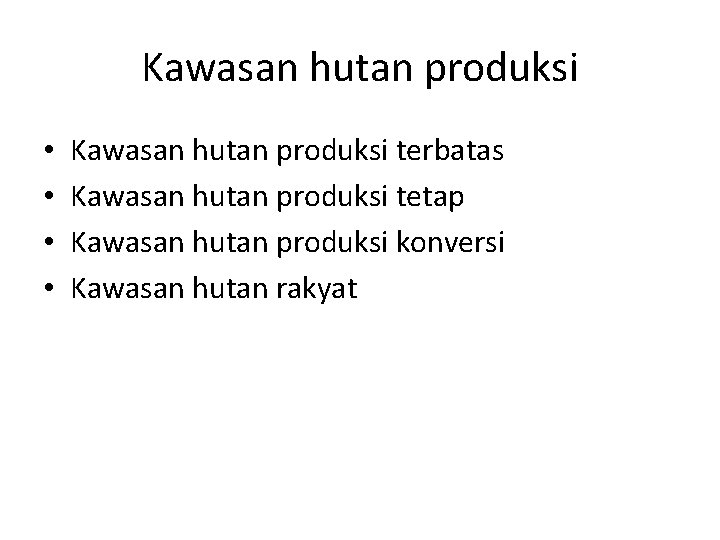 Kawasan hutan produksi

• Kawasan hutan produksi terbatas
• Kawasan hutan produksi tetap
• Kawasan hutan produksi konversi
• Kawasan hutan rakyat